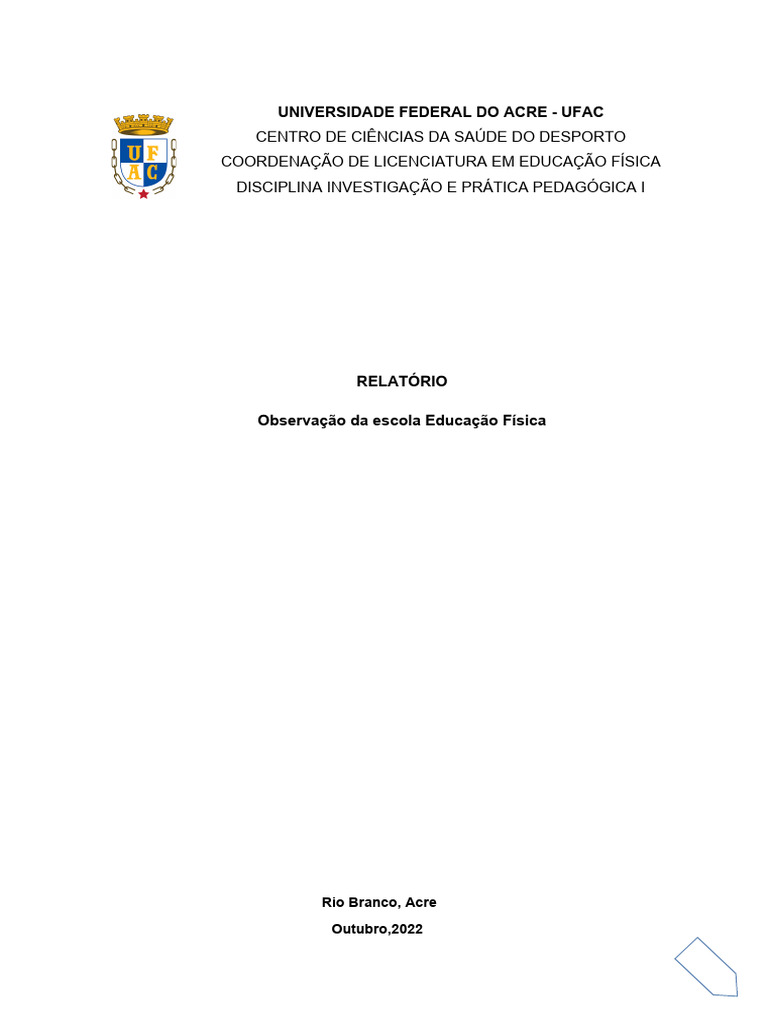 UFAC

UNIVERSIDADE FEDERAL DO ACRE - UFAC
CENTRO DE CIÊNCIAS DA SAÚDE DO DESPORTO
COORDENAÇÃO DE LICENCIATURA EM EDUCAÇÃO FÍSICA
DISCIPLINA INVESTIGAÇÃO E PRÁTICA PEDAGÓGICA I

RELATÓRIO

Observação da escola Educação Física

Rio Branco, Acre

Outubro,2022